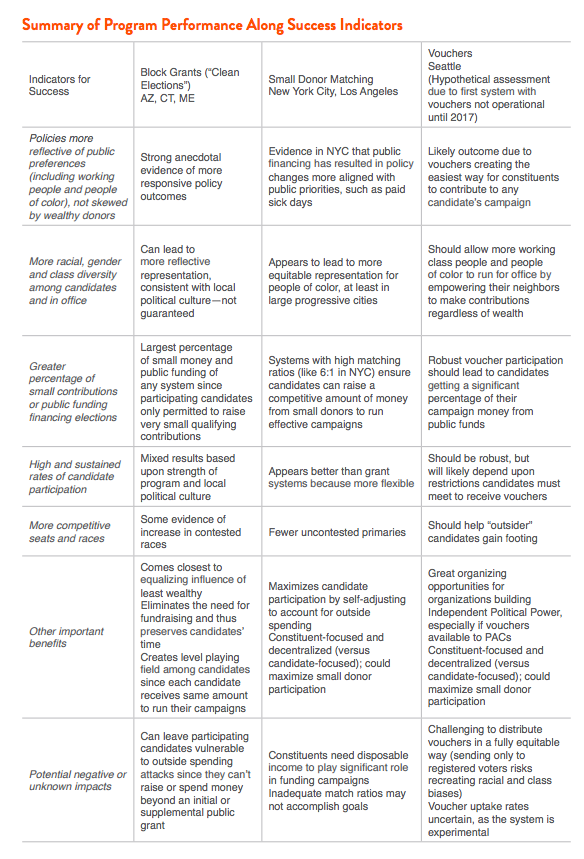 Summary of Program Performance Along Success Indicators

| Indicators for Success | Block Grants ("Clean Elections") AZ, CT, ME | Small Donor Matching New York City, Los Angeles | Vouchers Seattle (Hypothetical assessment due to first system with vouchers not operational until 2017) |
|---|---|---|---|
| Policies more reflective of public preferences (including working people and people of color), not skewed by wealthy donors | Strong anecdotal evidence of more responsive policy outcomes | Evidence in NYC that public financing has resulted in policy changes more aligned with public priorities, such as paid sick days | Likely outcome due to vouchers creating the easiest way for constituents to contribute to any candidate's campaign |
| More racial, gender and class diversity among candidates and in office | Can lead to more reflective representation, consistent with local political culture—not guaranteed | Appears to lead to more equitable representation for people of color, at least in large progressive cities | Should allow more working class people and people of color to run for office by empowering their neighbors to make contributions regardless of wealth |
| Greater percentage of small contributions or public funding financing elections | Largest percentage of small money and public funding of any system since participating candidates only permitted to raise very small qualifying contributions | Systems with high matching ratios (like 6:1 in NYC) ensure candidates can raise a competitive amount of money from small donors to run effective campaigns | Robust voucher participation should lead to candidates getting a significant percentage of their campaign money from public funds |
| High and sustained rates of candidate participation | Mixed results based upon strength of program and local political culture | Appears better than grant systems because more flexible | Should be robust, but will likely depend upon restrictions candidates must meet to receive vouchers |
| More competitive seats and races | Some evidence of increase in contested races | Fewer uncontested primaries | Should help "outsider" candidates gain footing |
| Other important benefits | Comes closest to equalizing influence of least wealthy Eliminates the need for fundraising and thus preserves candidates' time Creates level playing field among candidates since each candidate receives same amount to run their campaigns | Maximizes candidate participation by self-adjusting to account for outside spending Constituent-focused and decentralized (versus candidate-focused); could maximize small donor participation | Great organizing opportunities for organizations building Independent Political Power, especially if vouchers available to PACs Constituent-focused and decentralized (versus candidate-focused); could maximize small donor participation |
| Potential negative or unknown impacts | Can leave participating candidates vulnerable to outside spending attacks since they can't raise or spend money beyond an initial or supplemental public grant | Constituents need disposable income to play significant role in funding campaigns Inadequate match ratios may not accomplish goals | Challenging to distribute vouchers in a fully equitable way (sending only to registered voters risks recreating racial and class biases) Voucher uptake rates uncertain, as the system is experimental |